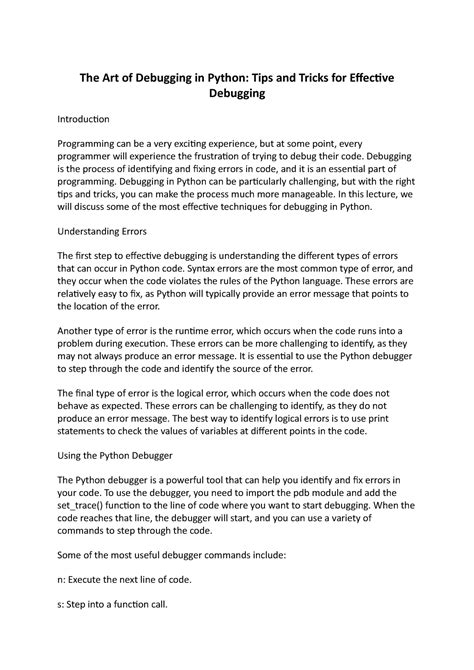 The Art of Debugging in Python: Tips and Tricks for Effective Debugging

Introduction

Programming can be a very exciting experience, but at some point, every programmer will experience the frustration of trying to debug their code. Debugging is the process of identifying and fixing errors in code, and it is an essential part of programming. Debugging in Python can be particularly challenging, but with the right tips and tricks, you can make the process much more manageable. In this lecture, we will discuss some of the most effective techniques for debugging in Python.

Understanding Errors

The first step to effective debugging is understanding the different types of errors that can occur in Python code. Syntax errors are the most common type of error, and they occur when the code violates the rules of the Python language. These errors are relatively easy to fix, as Python will typically provide an error message that points to the location of the error.

Another type of error is the runtime error, which occurs when the code runs into a problem during execution. These errors can be more challenging to identify, as they may not always produce an error message. It is essential to use the Python debugger to step through the code and identify the source of the error.

The final type of error is the logical error, which occurs when the code does not behave as expected. These errors can be challenging to identify, as they do not produce an error message. The best way to identify logical errors is to use print statements to check the values of variables at different points in the code.

Using the Python Debugger

The Python debugger is a powerful tool that can help you identify and fix errors in your code. To use the debugger, you need to import the pdb module and add the set_trace() function to the line of code where you want to start debugging. When the code reaches that line, the debugger will start, and you can use a variety of commands to step through the code.

Some of the most useful debugger commands include:

n: Execute the next line of code.

s: Step into a function call.